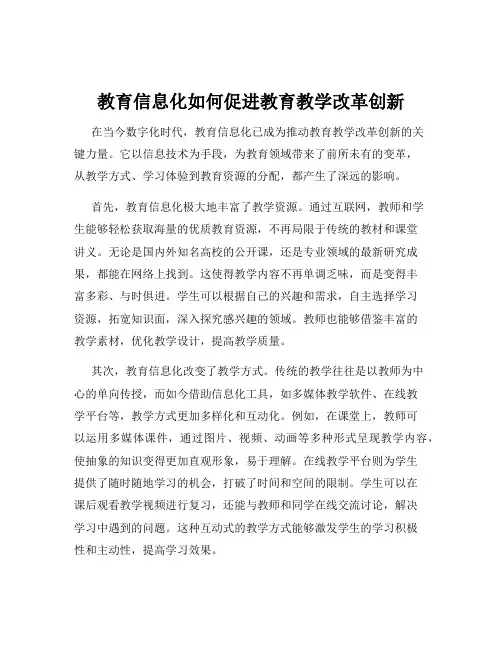 教育信息化如何促进教育教学改革创新

在当今数字化时代，教育信息化已成为推动教育教学改革创新的关键力量。它以信息技术为手段，为教育领域带来了前所未有的变革，从教学方式、学习体验到教育资源的分配，都产生了深远的影响。

首先，教育信息化极大地丰富了教学资源。通过互联网，教师和学生能够轻松获取海量的优质教育资源，不再局限于传统的教材和课堂讲义。无论是国内外知名高校的公开课，还是专业领域的最新研究成果，都能在网络上找到。这使得教学内容不再单调乏味，而是变得丰富多彩、与时俱进。学生可以根据自己的兴趣和需求，自主选择学习资源，拓宽知识面，深入探究感兴趣的领域。教师也能够借鉴丰富的教学素材，优化教学设计，提高教学质量。

其次，教育信息化改变了教学方式。传统的教学往往是以教师为中心的单向传授，而如今借助信息化工具，如多媒体教学软件、在线教学平台等，教学方式更加多样化和互动化。例如，在课堂上，教师可以运用多媒体课件，通过图片、视频、动画等多种形式呈现教学内容，使抽象的知识变得更加直观形象，易于理解。在线教学平台则为学生提供了随时随地学习的机会，打破了时间和空间的限制。学生可以在课后观看教学视频进行复习，还能与教师和同学在线交流讨论，解决学习中遇到的问题。这种互动式的教学方式能够激发学生的学习积极性和主动性，提高学习效果。